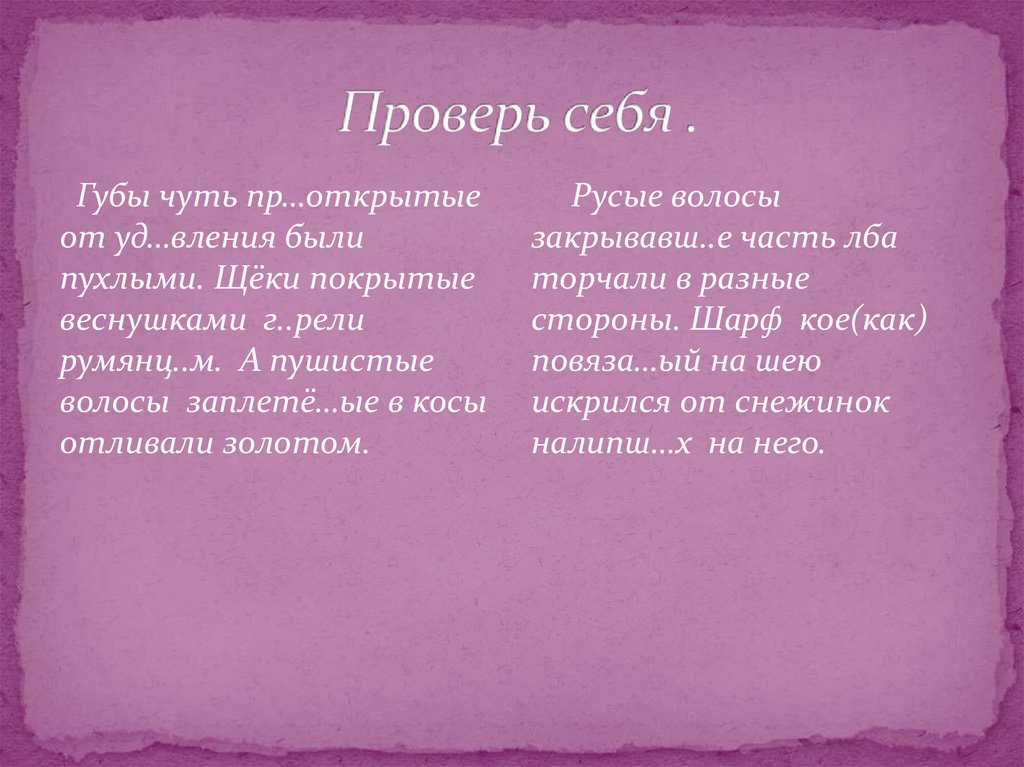 Проверь себя .

Губы чуть пр...открытые от уд...вления были пухлыми. Щёки покрытые веснушками г..рели румянц..м. А пушистые волосы заплетё...ые в косы отливали золотом.

Русые волосы закрывавш..е часть лба торчали в разные стороны. Шарф кое(как) повяза...ый на шею искрился от снежинок налипш...х на него.